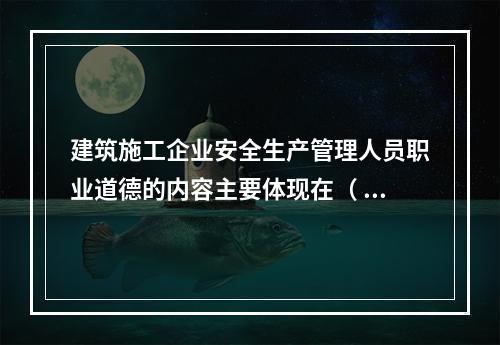 建筑施工企业安全生产管理人员职业道德的内容主要体现在（...